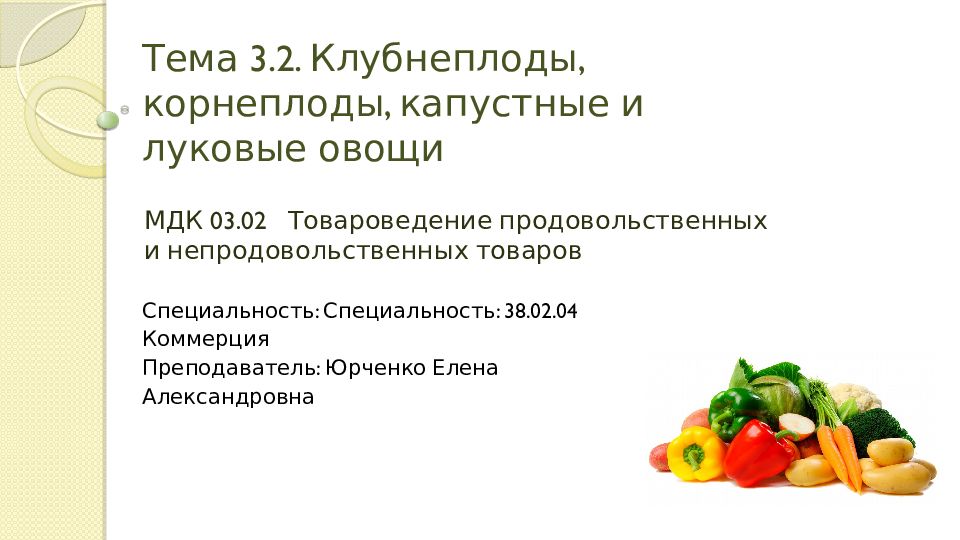 Тема 3.2. Клубнеплоды, корнеплоды, капустные и луковые овощи

МДК 03.02 Товароведение продовольственных и непродовольственных товаров

Специальность: Специальность: 38.02.04 Коммерция
Преподаватель: Юрченко Елена Александровна